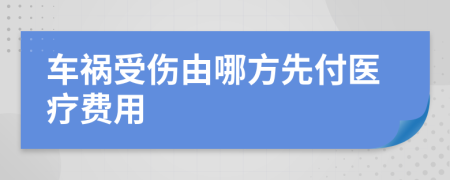 车祸受伤由哪方先付医疗费用